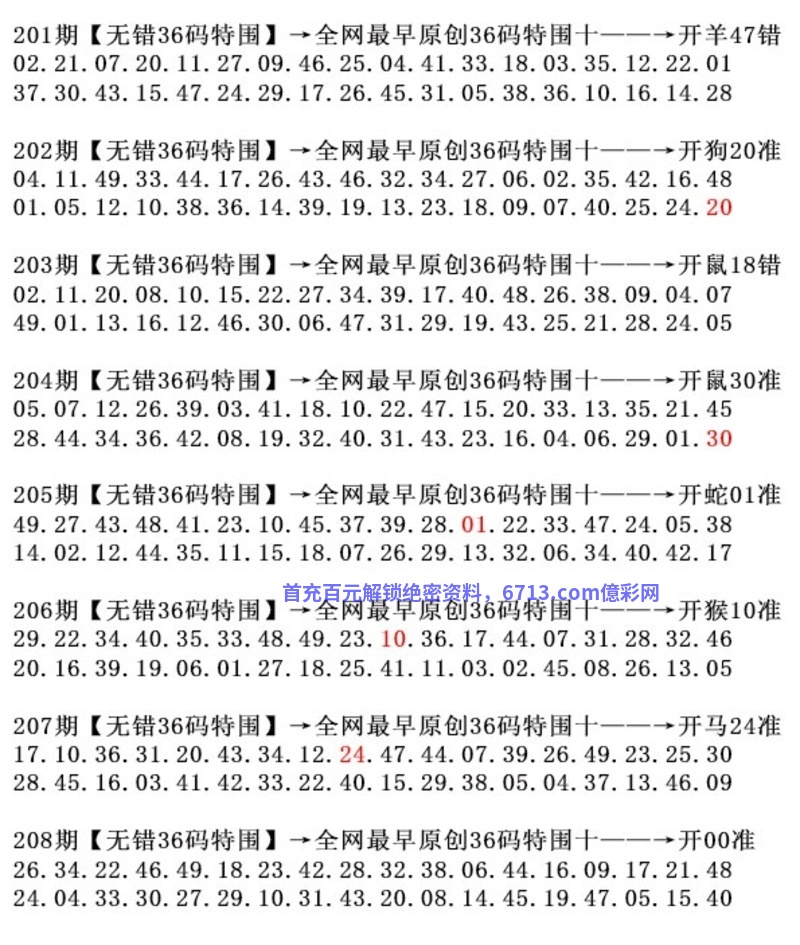 201期【无错36码特围】→全网最早原创36码特围十——→开羊47错
02.21.07.20.11.27.09.46.25.04.41.33.18.03.35.12.22.01
37.30.43.15.47.24.29.17.26.45.31.05.38.36.10.16.14.28

202期【无错36码特围】→全网最早原创36码特围十——→开狗20准
04.11.49.33.44.17.26.43.46.32.34.27.06.02.35.42.16.48
01.05.12.10.38.36.14.39.19.13.23.18.09.07.40.25.24.20

203期【无错36码特围】→全网最早原创36码特围十——→开鼠18错
02.11.20.08.10.15.22.27.34.39.17.40.48.26.38.09.04.07
49.01.13.16.12.46.30.06.47.31.29.19.43.25.21.28.24.05

204期【无错36码特围】→全网最早原创36码特围十——→开鼠30准
05.07.12.26.39.03.41.18.10.22.47.15.20.33.13.35.21.45
28.44.34.36.42.08.19.32.40.31.43.23.16.04.06.29.01.30

205期【无错36码特围】→全网最早原创36码特围十——→开蛇01准
49.27.43.48.41.23.10.45.37.39.28.01.22.33.47.24.05.38
14.02.12.44.35.11.15.18.07.26.29.13.32.06.34.40.42.17

首充百元解锁绝密资料，6713.com億彩网

206期【无错36码特围】→全网最早原创36码特围十——→开猴10准
29.22.34.40.35.33.48.49.23.10.36.17.44.07.31.28.32.46
20.16.39.19.06.01.27.18.25.41.11.03.02.45.08.26.13.05

207期【无错36码特围】→全网最早原创36码特围十——→开马24准
17.10.36.31.20.43.34.12.24.47.44.07.39.26.49.23.25.30
28.45.16.03.41.42.33.22.40.15.29.38.05.04.37.13.46.09

208期【无错36码特围】→全网最早原创36码特围十——→开00准
26.34.22.46.49.18.23.42.28.32.38.06.44.16.09.17.21.48
24.04.33.30.27.29.10.31.43.20.08.14.45.19.47.05.15.40